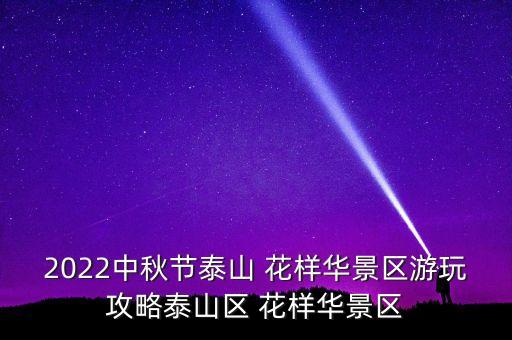 2022中秋节泰山 花样华景区游玩攻略泰山区 花样华景区